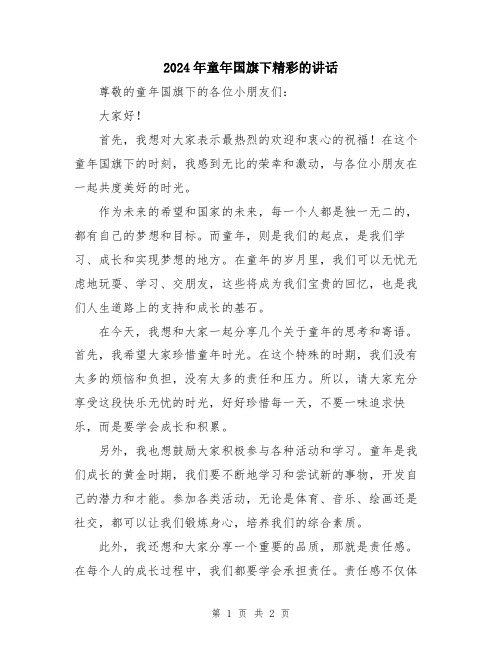 2024年童年国旗下精彩的讲话

尊敬的童年国旗下的各位小朋友们：

大家好！

首先，我想对大家表示最热烈的欢迎和衷心的祝福！在这个童年国旗下的时刻，我感到无比的荣幸和激动，与各位小朋友在一起共度美好的时光。

作为未来的希望和国家的未来，每一个人都是独一无二的，都有自己的梦想和目标。而童年，则是我们的起点，是我们学习、成长和实现梦想的地方。在童年的岁月里，我们可以无忧无虑地玩耍、学习、交朋友，这些将成为我们宝贵的回忆，也是我们人生道路上的支持和成长的基石。

在今天，我想和大家一起分享几个关于童年的思考和寄语。首先，我希望大家珍惜童年时光。在这个特殊的时期，我们没有太多的烦恼和负担，没有太多的责任和压力。所以，请大家充分享受这段快乐无忧的时光，好好珍惜每一天，不要一味追求快乐，而是要学会成长和积累。

另外，我也想鼓励大家积极参与各种活动和学习。童年是我们成长的黄金时期，我们要不断地学习和尝试新的事物，开发自己的潜力和才能。参加各类活动，无论是体育、音乐、绘画还是社交，都可以让我们锻炼身心，培养我们的综合素质。

此外，我还想和大家分享一个重要的品质，那就是责任感。在每个人的成长过程中，我们都要学会承担责任。责任感不仅体

第 1 页 共 2 页